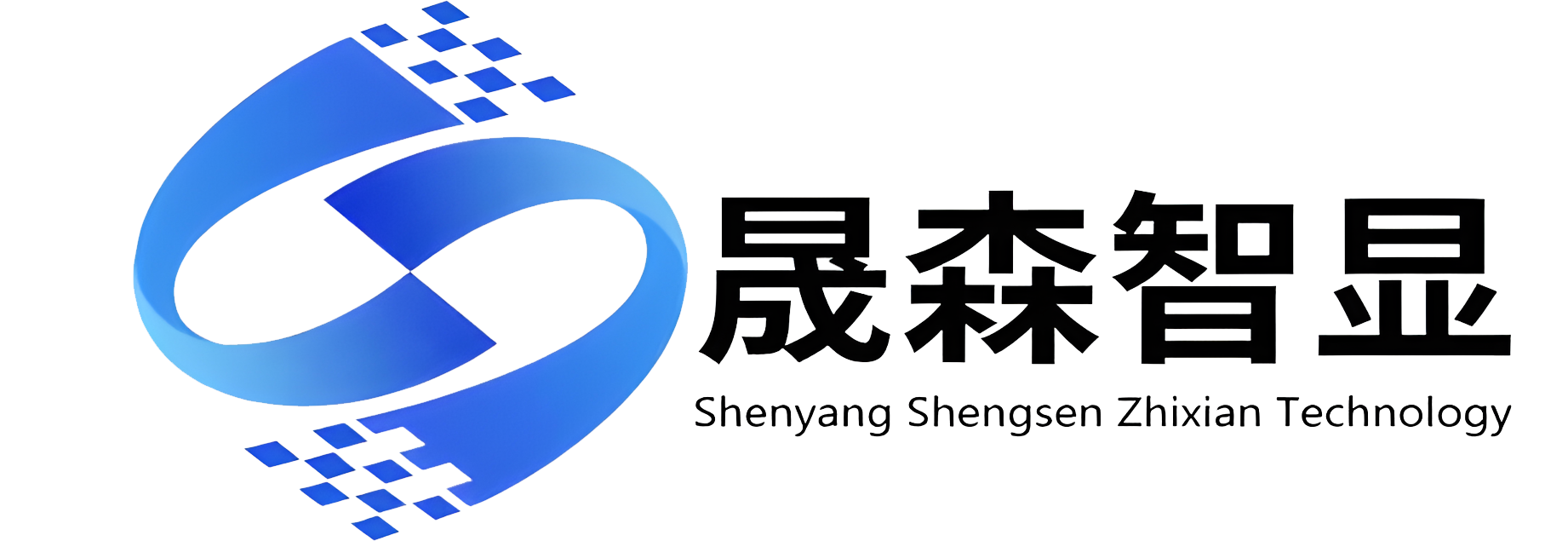 晟森智显
Shenyang Shengsen Zhixian Technology